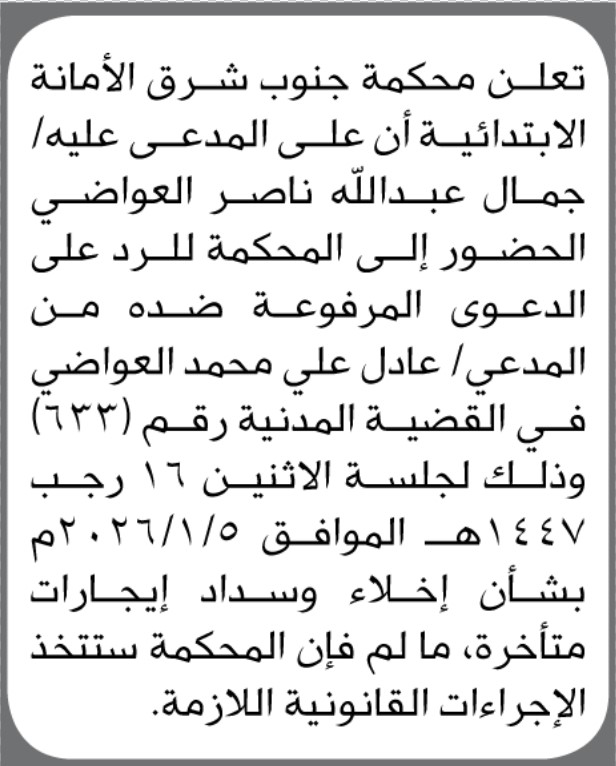 تعلن محكمة جنوب شرق الأمانة الابتدائية أن على المدعى عليه/ جمال عبدالله ناصر العواضي الحضور إلى المحكمة للرد على الدعوى المرفوعة ضده من المدعي/ عادل علي محمد العواضي في القضية المدنية رقم (٦٣٣) وذلك لجلسة الاثنين ١٦ رجب ١٤٤٧هـ الموافق ٢٠٢٦/١/٥م بشأن إخلاء وسداد إيجارات متأخرة، ما لم فإن المحكمة ستتخذ الإجراءات القانونية اللازمة.